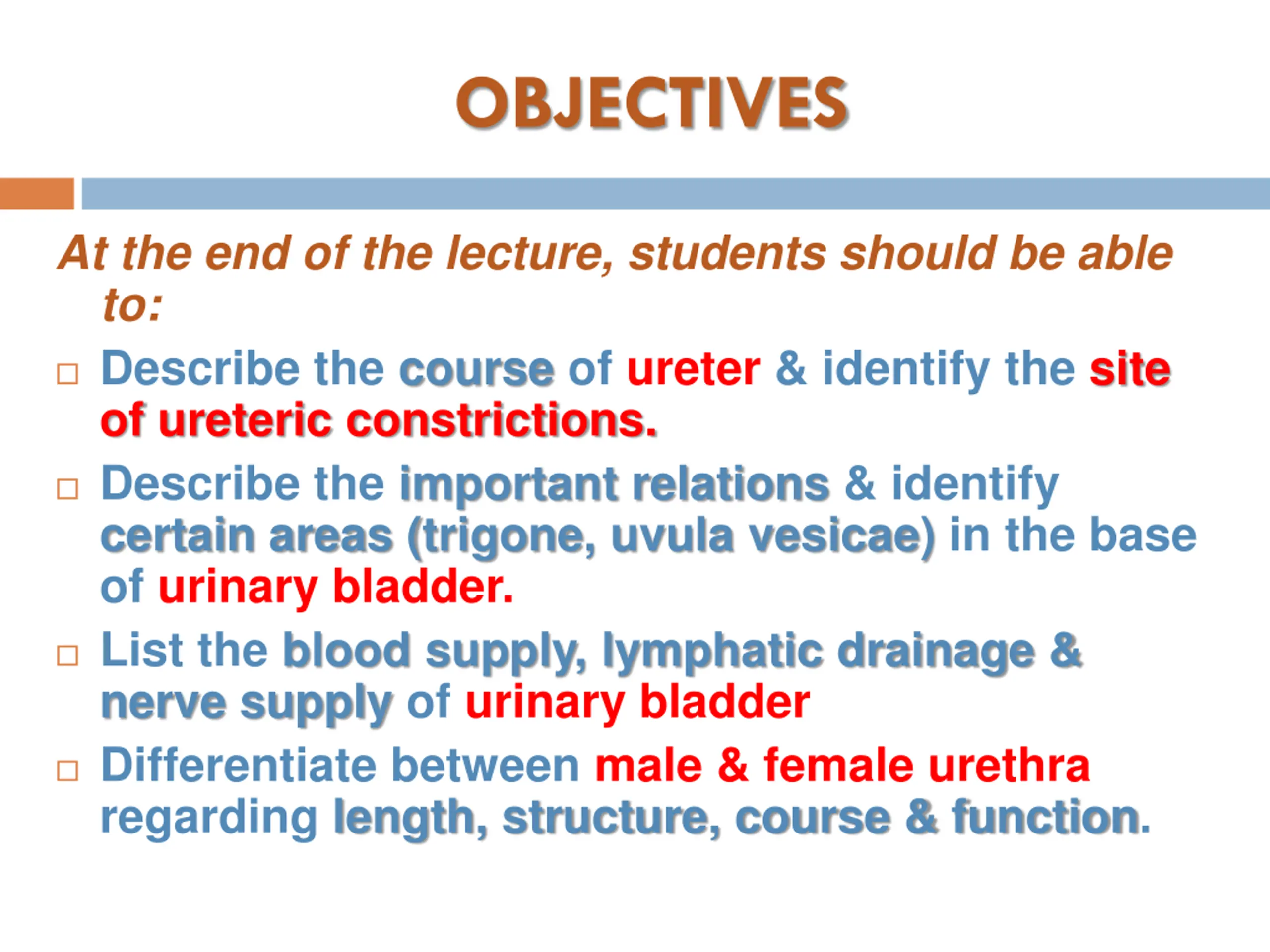 OBJECTIVES

At the end of the lecture, students should be able to:

□ Describe the course of ureter & identify the site of ureteric constrictions.

□ Describe the important relations & identify certain areas (trigone, uvula vesicae) in the base of urinary bladder.

□ List the blood supply, lymphatic drainage & nerve supply of urinary bladder

□ Differentiate between male & female urethra regarding length, structure, course & function.